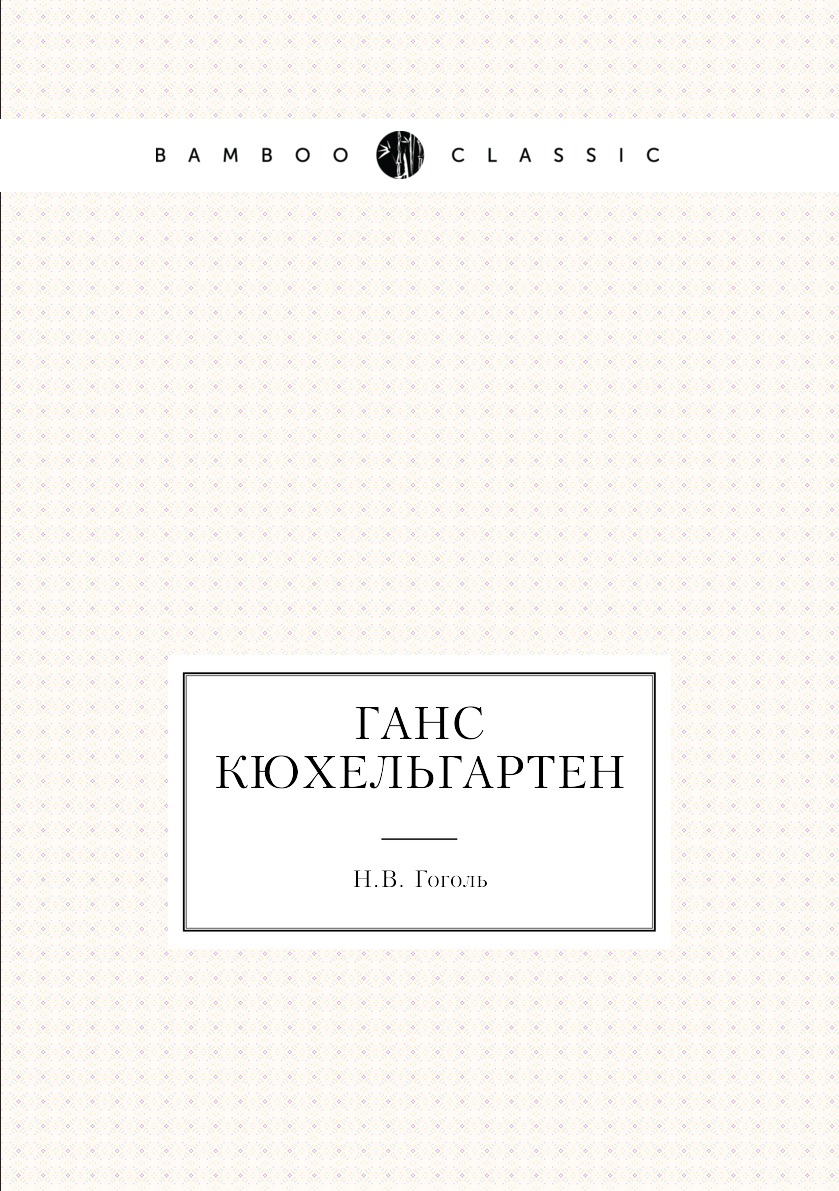 BAMBOO CLASSIC

ГАНС
КЮХЕЛЬГАРТЕН

Н.В. Гоголь